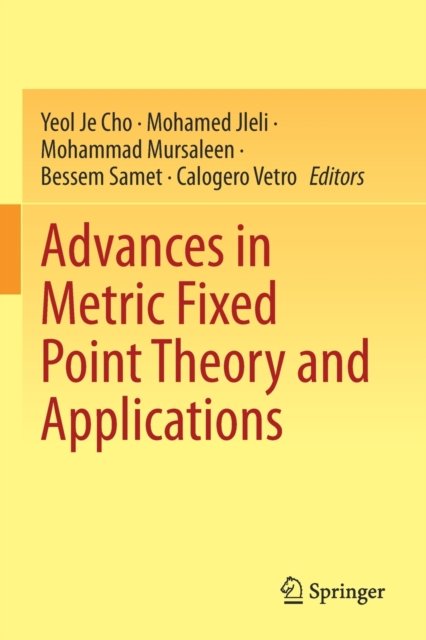 Yeol Je Cho · Mohamed Jleli · Mohammad Mursaleen · Bessem Samet · Calogero Vetro Editors

Advances in Metric Fixed Point Theory and Applications

Springer